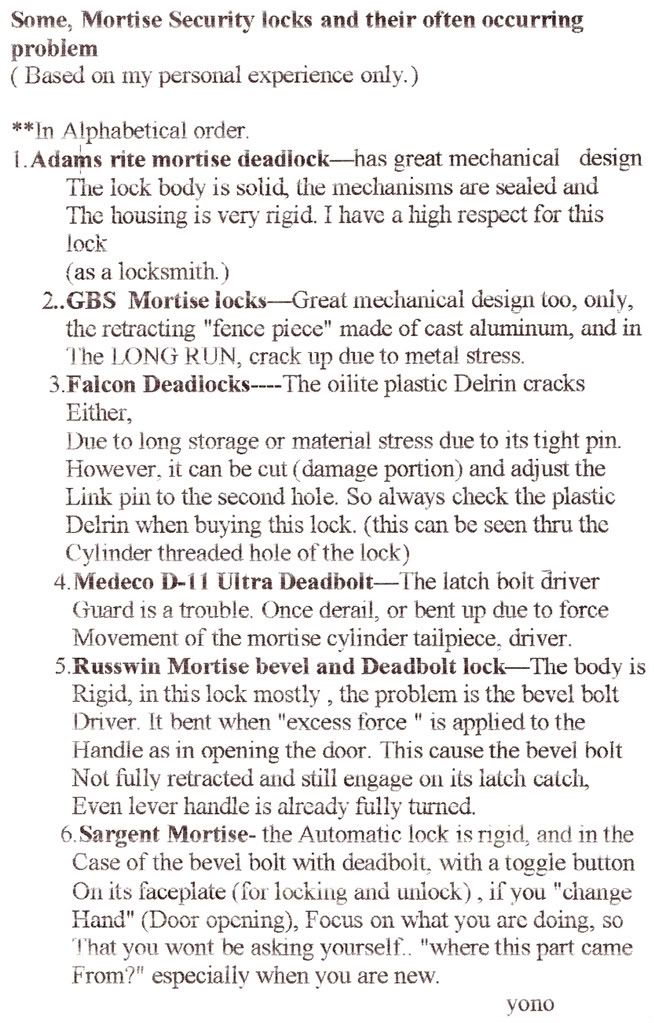 Some, Mortise Security locks and their often occurring problem
( Based on my personal experience only.)

**In Alphabetical order.

1.Adams rite mortise deadlock—has great mechanical design The lock body is solid, the mechanisms are sealed and The housing is very rigid. I have a high respect for this lock
(as a locksmith.)

2..GBS Mortise locks—Great mechanical design too, only, the retracting "fence piece" made of cast aluminum, and in The LONG RUN, crack up due to metal stress.

3.Falcon Deadlocks----The oilite plastic Delrin cracks Either,
Due to long storage or material stress due to its tight pin. However, it can be cut (damage portion) and adjust the Link pin to the second hole. So always check the plastic Delrin when buying this lock. (this can be seen thru the Cylinder threaded hole of the lock)

4.Medeco D-11 Ultra Deadbolt—The latch bolt driver Guard is a trouble. Once derail, or bent up due to force Movement of the mortise cylinder tailpiece, driver.

5.Russwin Mortise bevel and Deadbolt lock—The body is Rigid, in this lock mostly , the problem is the bevel bolt Driver. It bent when "excess force " is applied to the Handle as in opening the door. This cause the bevel bolt Not fully retracted and still engage on its latch catch, Even lever handle is already fully turned.

6.Sargent Mortise- the Automatic lock is rigid, and in the Case of the bevel bolt with deadbolt, with a toggle button On its faceplate (for locking and unlock) , if you "change Hand" (Door opening), Focus on what you are doing, so That you wont be asking yourself.. "where this part came From?" especially when you are new.

yono